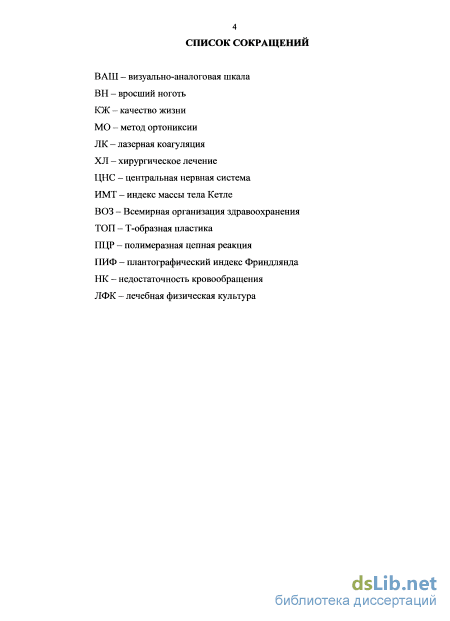 4

СПИСОК СОКРАЩЕНИЙ

ВАШ – визуально-аналоговая шкала

ВН – вросший ноготь

КЖ – качество жизни

МО – метод ортониксии

ЛК – лазерная коагуляция

ХЛ – хирургическое лечение

ЦНС – центральная нервная система

ИМТ – индекс массы тела Кетле

ВОЗ – Всемирная организация здравоохранения

ТОП – Т-образная пластика

ПЦР – полимеразная цепная реакция

ПИФ – плантографический индекс Фриндлянда

НК – недостаточность кровообращения

ЛФК – лечебная физическая культура

dsLib.net
библиотека диссертаций